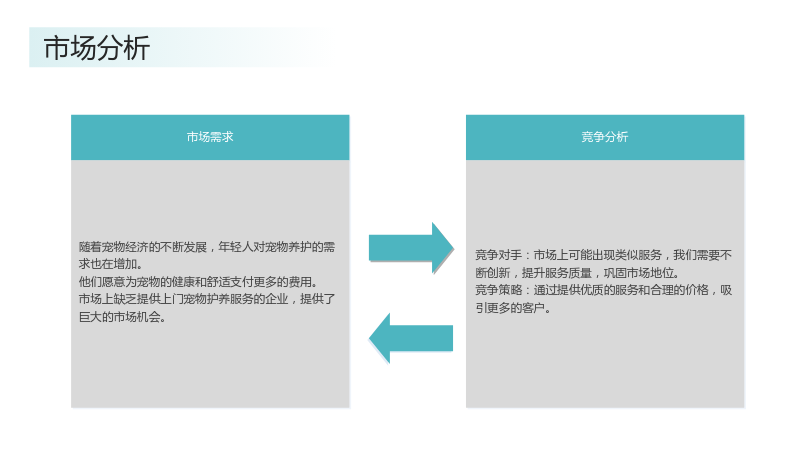 市场分析

市场需求

随着宠物经济的不断发展，年轻人对宠物养护的需求也在增加。
他们愿意为宠物的健康和舒适支付更多的费用。
市场上缺乏提供上门宠物护养服务的企业，提供了巨大的市场机会。

竞争分析

竞争对手：市场上可能出现类似服务，我们需要不断创新，提升服务质量，巩固市场地位。
竞争策略：通过提供优质的服务和合理的价格，吸引更多的客户。